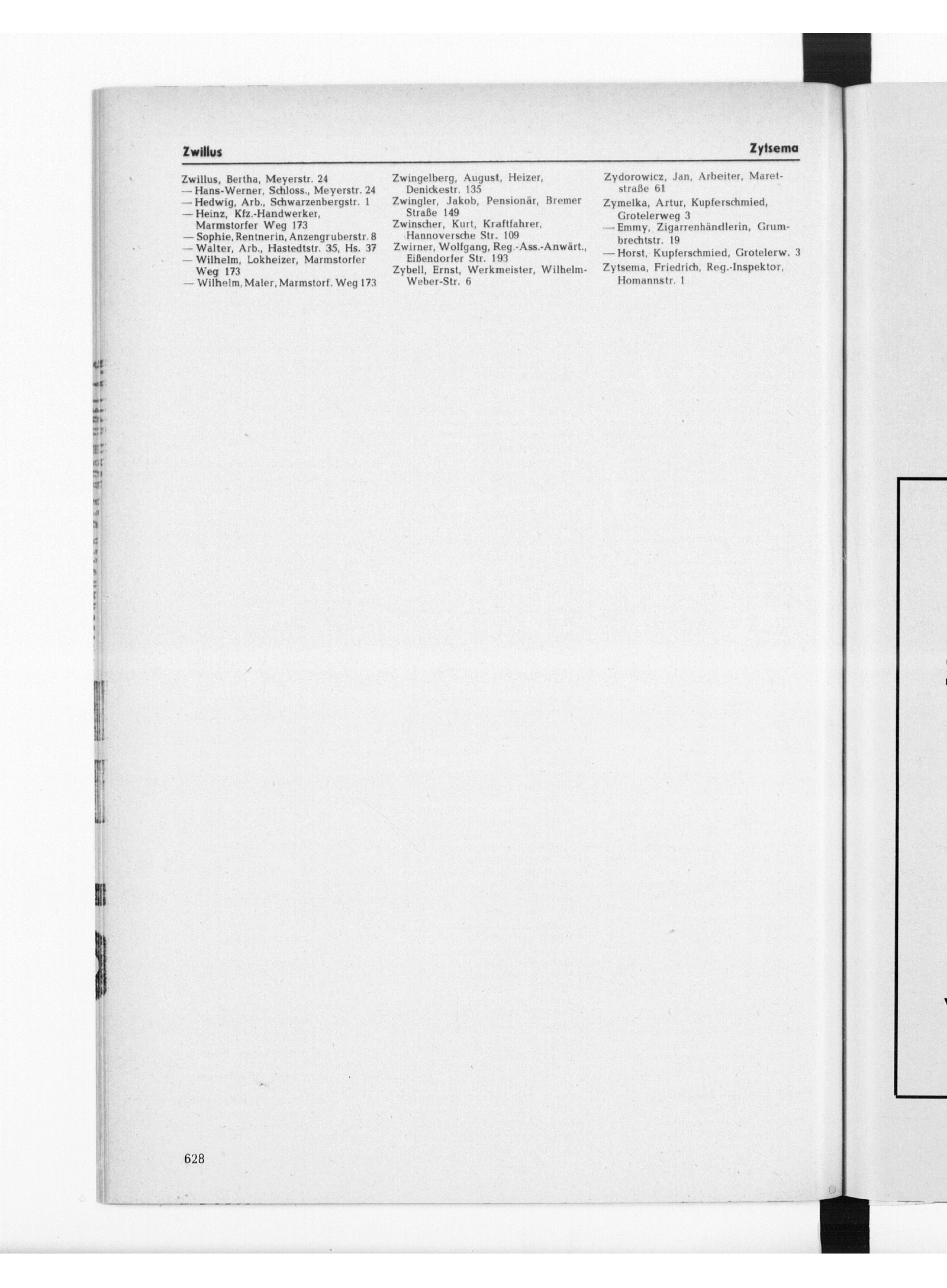 Zwillus

Zytsema

Zwillus, Bertha, Meyerstr. 24
— Hans-Werner, Schloss., Meyerstr. 24
— Hedwig, Arb., Schwarzenbergstr. 1
— Heinz, Kfz.-Handwerker, Marmstorfer Weg 173
— Sophie, Rentnerin, Anzengruberstr. 8
— Walter, Arb., Hastedtstr. 35, Hs. 37
— Wilhelm, Lokheizer, Marmstorfer Weg 173
— Wilhelm, Maler, Marmstorf. Weg 173

Zwingelberg, August, Heizer, Denickestr. 135
Zwingler, Jakob, Pensionär, Bremer Straße 149
Zwinscher, Kurt, Kraftfahrer, Hannoversche Str. 109
Zwirner, Wolfgang, Reg.-Ass.-Anwärt., Eißendorfer Str. 193
Zybell, Ernst, Werkmeister, Wilhelm-Weber-Str. 6

Zydorowicz, Jan, Arbeiter, Maretstraße 61
Zymelka, Artur, Kupferschmied, Grotelerweg 3
— Emmy, Zigarrenhändlerin, Grumbrechtstr. 19
— Horst, Kupferschmied, Grotelerw. 3
Zytsema, Friedrich, Reg.-Inspektor, Homannstr. 1

628